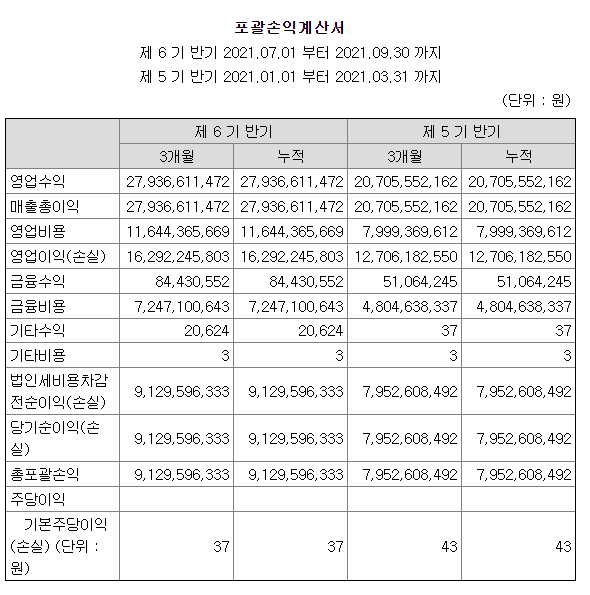 포괄손익계산서

제 6 기 반기 2021.07.01 부터 2021.09.30 까지

제 5 기 반기 2021.01.01 부터 2021.03.31 까지

(단위 : 원)

| | 제 6 기 반기 | | 제 5 기 반기 | |
|---|---|---|---|---|
| | 3개월 | 누적 | 3개월 | 누적 |
| 영업수익 | 27,936,611,472 | 27,936,611,472 | 20,705,552,162 | 20,705,552,162 |
| 매출총이익 | 27,936,611,472 | 27,936,611,472 | 20,705,552,162 | 20,705,552,162 |
| 영업비용 | 11,644,365,669 | 11,644,365,669 | 7,999,369,612 | 7,999,369,612 |
| 영업이익(손실) | 16,292,245,803 | 16,292,245,803 | 12,706,182,550 | 12,706,182,550 |
| 금융수익 | 84,430,552 | 84,430,552 | 51,064,245 | 51,064,245 |
| 금융비용 | 7,247,100,643 | 7,247,100,643 | 4,804,638,337 | 4,804,638,337 |
| 기타수익 | 20,624 | 20,624 | 37 | 37 |
| 기타비용 | 3 | 3 | 3 | 3 |
| 법인세비용차감전순이익(손실) | 9,129,596,333 | 9,129,596,333 | 7,952,608,492 | 7,952,608,492 |
| 당기순이익(손실) | 9,129,596,333 | 9,129,596,333 | 7,952,608,492 | 7,952,608,492 |
| 총포괄손익 | 9,129,596,333 | 9,129,596,333 | 7,952,608,492 | 7,952,608,492 |
| 주당이익 | | | | |
| 기본주당이익(손실) (단위 : 원) | 37 | 37 | 43 | 43 |